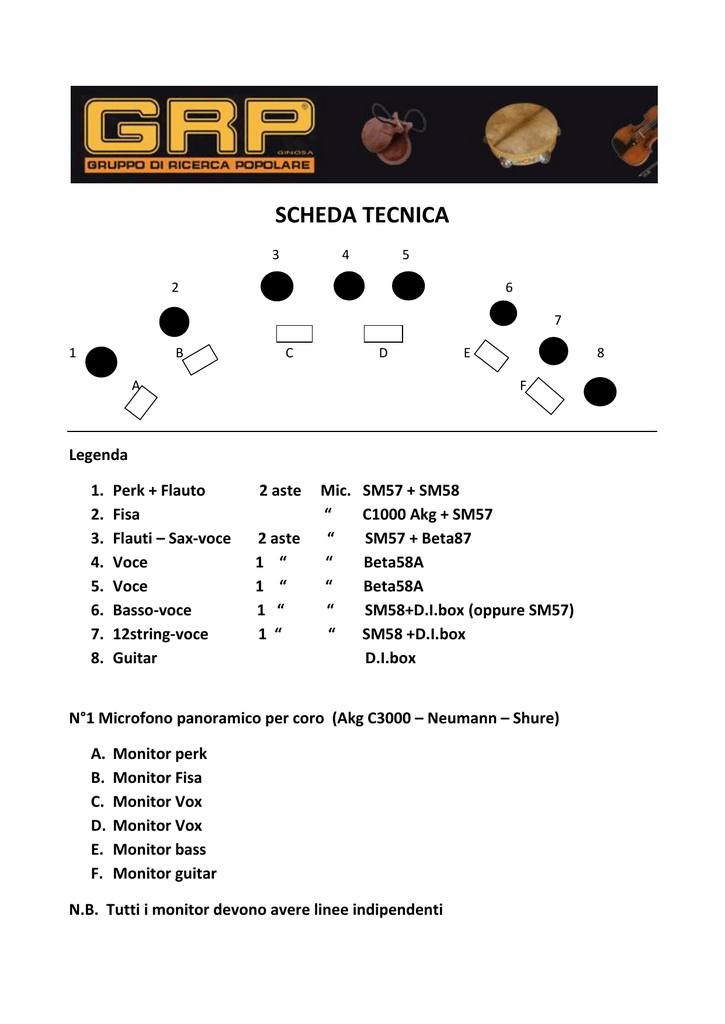 GRP
GINOSA
GRUPPO DI RICERCA POPOLARE

SCHEDA TECNICA

3 4 5
2 6
7
1 B C D E 8
A F

Legenda

1. Perk + Flauto 2 aste Mic. SM57 + SM58
2. Fisa “ C1000 Akg + SM57
3. Flauti – Sax-voce 2 aste “ SM57 + Beta87
4. Voce 1 “ “ Beta58A
5. Voce 1 “ “ Beta58A
6. Basso-voce 1 “ “ SM58+D.I.box (oppure SM57)
7. 12string-voce 1 “ “ SM58 +D.I.box
8. Guitar D.I.box

N°1 Microfono panoramico per coro (Akg C3000 – Neumann – Shure)

A. Monitor perk
B. Monitor Fisa
C. Monitor Vox
D. Monitor Vox
E. Monitor bass
F. Monitor guitar

N.B. Tutti i monitor devono avere linee indipendenti